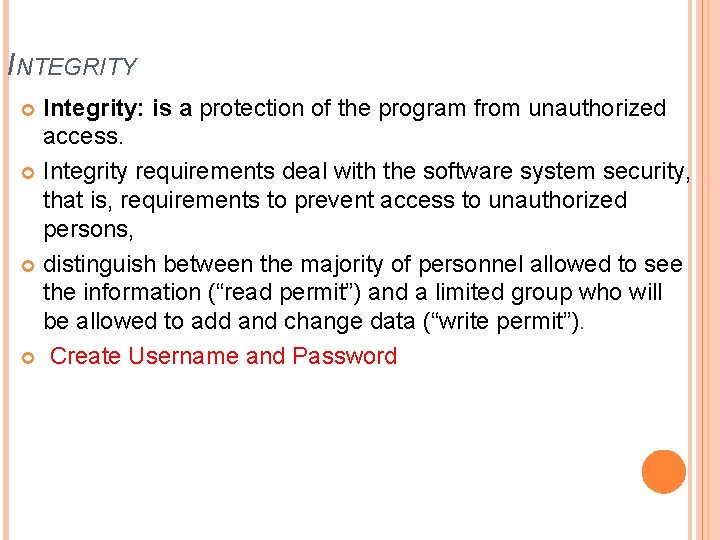 INTEGRITY

• Integrity: is a protection of the program from unauthorized access.

• Integrity requirements deal with the software system security, that is, requirements to prevent access to unauthorized persons,

• distinguish between the majority of personnel allowed to see the information ("read permit") and a limited group who will be allowed to add and change data ("write permit").

• Create Username and Password